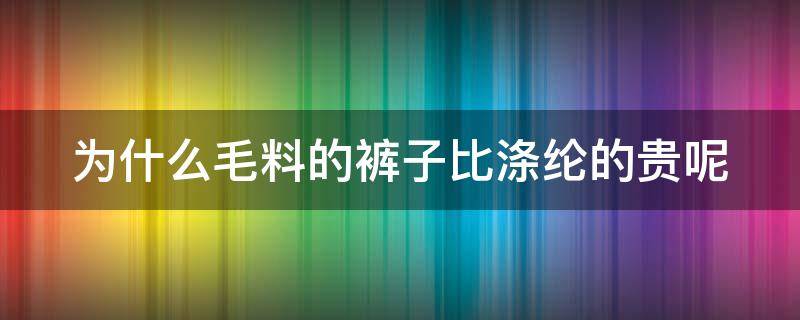 为什么毛料的裤子比涤纶的贵呢